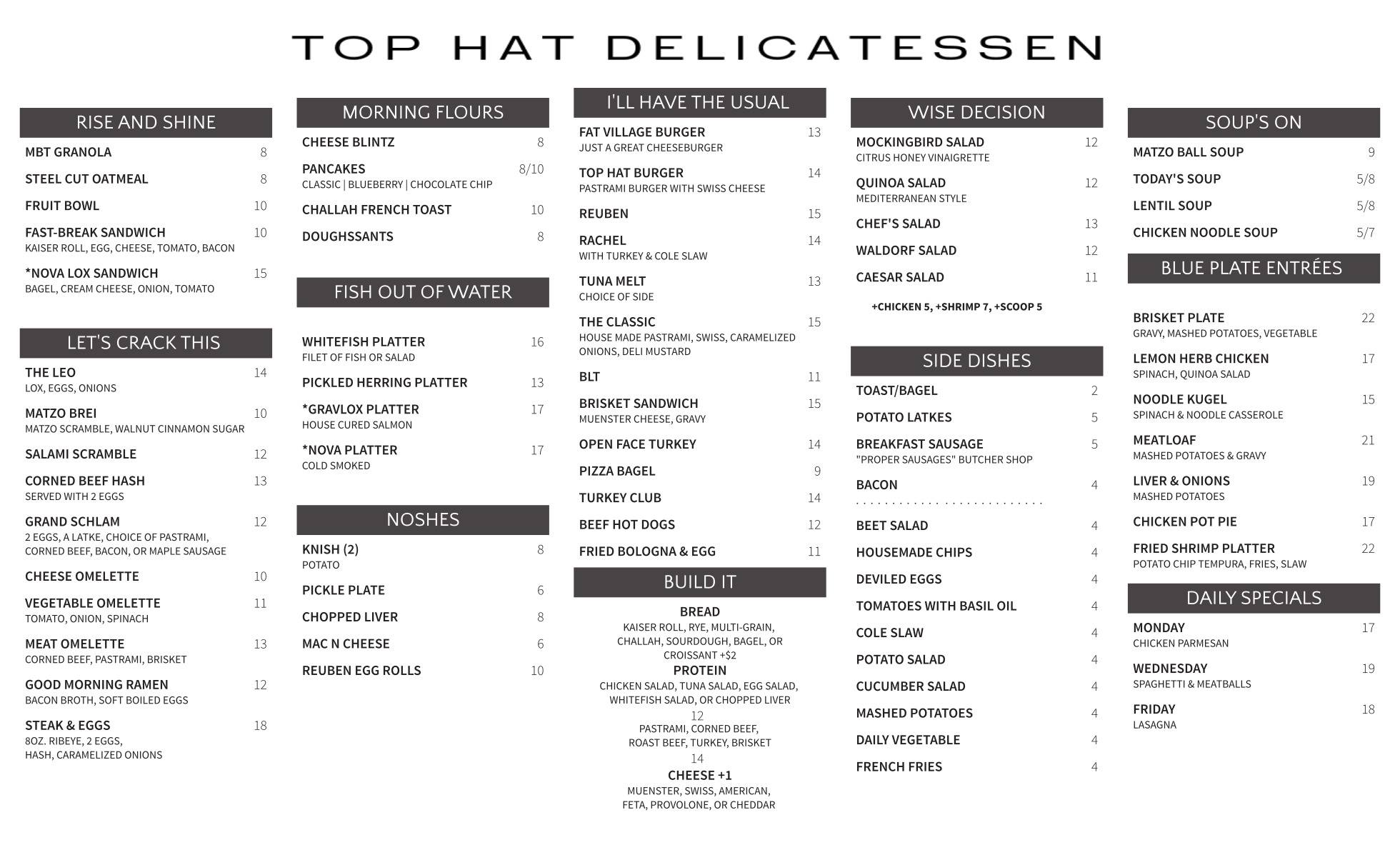 TOP HAT DELICATESSEN

RISE AND SHINE

MBT GRANOLA 8

STEEL CUT OATMEAL 8

FRUIT BOWL 10

FAST-BREAK SANDWICH 10
KAISER ROLL, EGG, CHEESE, TOMATO, BACON

*NOVA LOX SANDWICH 15
BAGEL, CREAM CHEESE, ONION, TOMATO

LET'S CRACK THIS

THE LEO 14
LOX, EGGS, ONIONS

MATZO BREI 10
MATZO SCRAMBLE, WALNUT CINNAMON SUGAR

SALAMI SCRAMBLE 12

CORNED BEEF HASH 13
SERVED WITH 2 EGGS

GRAND SCHLAM 12
2 EGGS, A LATKE, CHOICE OF PASTRAMI, CORNED BEEF, BACON, OR MAPLE SAUSAGE

CHEESE OMELETTE 10

VEGETABLE OMELETTE 11
TOMATO, ONION, SPINACH

MEAT OMELETTE 13
CORNED BEEF, PASTRAMI, BRISKET

GOOD MORNING RAMEN 12
BACON BROTH, SOFT BOILED EGGS

STEAK & EGGS 18
8OZ. RIBEYE, 2 EGGS, HASH, CARAMELIZED ONIONS

MORNING FLOURS

CHEESE BLINTZ 8

PANCAKES 8/10
CLASSIC | BLUEBERRY | CHOCOLATE CHIP

CHALLAH FRENCH TOAST 10

DOUGHSSANTS 8

FISH OUT OF WATER

WHITEFISH PLATTER 16
FILET OF FISH OR SALAD

PICKLED HERRING PLATTER 13

*GRAVLOX PLATTER 17
HOUSE CURED SALMON

*NOVA PLATTER 17
COLD SMOKED

NOSHES

KNISH (2) 8
POTATO

PICKLE PLATE 6

CHOPPED LIVER 8

MAC N CHEESE 6

REUBEN EGG ROLLS 10

I'LL HAVE THE USUAL

FAT VILLAGE BURGER 13
JUST A GREAT CHEESEBURGER

TOP HAT BURGER 14
PASTRAMI BURGER WITH SWISS CHEESE

REUBEN 15

RACHEL 14
WITH TURKEY & COLE SLAW

TUNA MELT 13
CHOICE OF SIDE

THE CLASSIC 15
HOUSE MADE PASTRAMI, SWISS, CARAMELIZED ONIONS, DELI MUSTARD

BLT 11

BRISKET SANDWICH 15
MUENSTER CHEESE, GRAVY

OPEN FACE TURKEY 14

PIZZA BAGEL 9

TURKEY CLUB 14

BEEF HOT DOGS 12

FRIED BOLOGNA & EGG 11

BUILD IT

BREAD
KAISER ROLL, RYE, MULTI-GRAIN, CHALLAH, SOURDOUGH, BAGEL, OR CROISSANT +$2

PROTEIN
CHICKEN SALAD, TUNA SALAD, EGG SALAD, WHITEFISH SALAD, OR CHOPPED LIVER
12
PASTRAMI, CORNED BEEF, ROAST BEEF, TURKEY, BRISKET
14

CHEESE +1
MUENSTER, SWISS, AMERICAN, FETA, PROVOLONE, OR CHEDDAR

WISE DECISION

MOCKINGBIRD SALAD 12
CITRUS HONEY VINAIGRETTE

QUINOA SALAD 12
MEDITERRANEAN STYLE

CHEF'S SALAD 13

WALDORF SALAD 12

CAESAR SALAD 11

+CHICKEN 5, +SHRIMP 7, +SCOOP 5

SIDE DISHES

TOAST/BAGEL 2

POTATO LATKES 5

BREAKFAST SAUSAGE 5
"PROPER SAUSAGES" BUTCHER SHOP

BACON 4

BEET SALAD 4

HOUSEMADE CHIPS 4

DEVILED EGGS 4

TOMATOES WITH BASIL OIL 4

COLE SLAW 4

POTATO SALAD 4

CUCUMBER SALAD 4

MASHED POTATOES 4

DAILY VEGETABLE 4

FRENCH FRIES 4

SOUP'S ON

MATZO BALL SOUP 9

TODAY'S SOUP 5/8

LENTIL SOUP 5/8

CHICKEN NOODLE SOUP 5/7

BLUE PLATE ENTRÉES

BRISKET PLATE 22
GRAVY, MASHED POTATOES, VEGETABLE

LEMON HERB CHICKEN 17
SPINACH, QUINOA SALAD

NOODLE KUGEL 15
SPINACH & NOODLE CASSEROLE

MEATLOAF 21
MASHED POTATOES & GRAVY

LIVER & ONIONS 19
MASHED POTATOES

CHICKEN POT PIE 17

FRIED SHRIMP PLATTER 22
POTATO CHIP TEMPURA, FRIES, SLAW

DAILY SPECIALS

MONDAY 17
CHICKEN PARMESAN

WEDNESDAY 19
SPAGHETTI & MEATBALLS

FRIDAY 18
LASAGNA